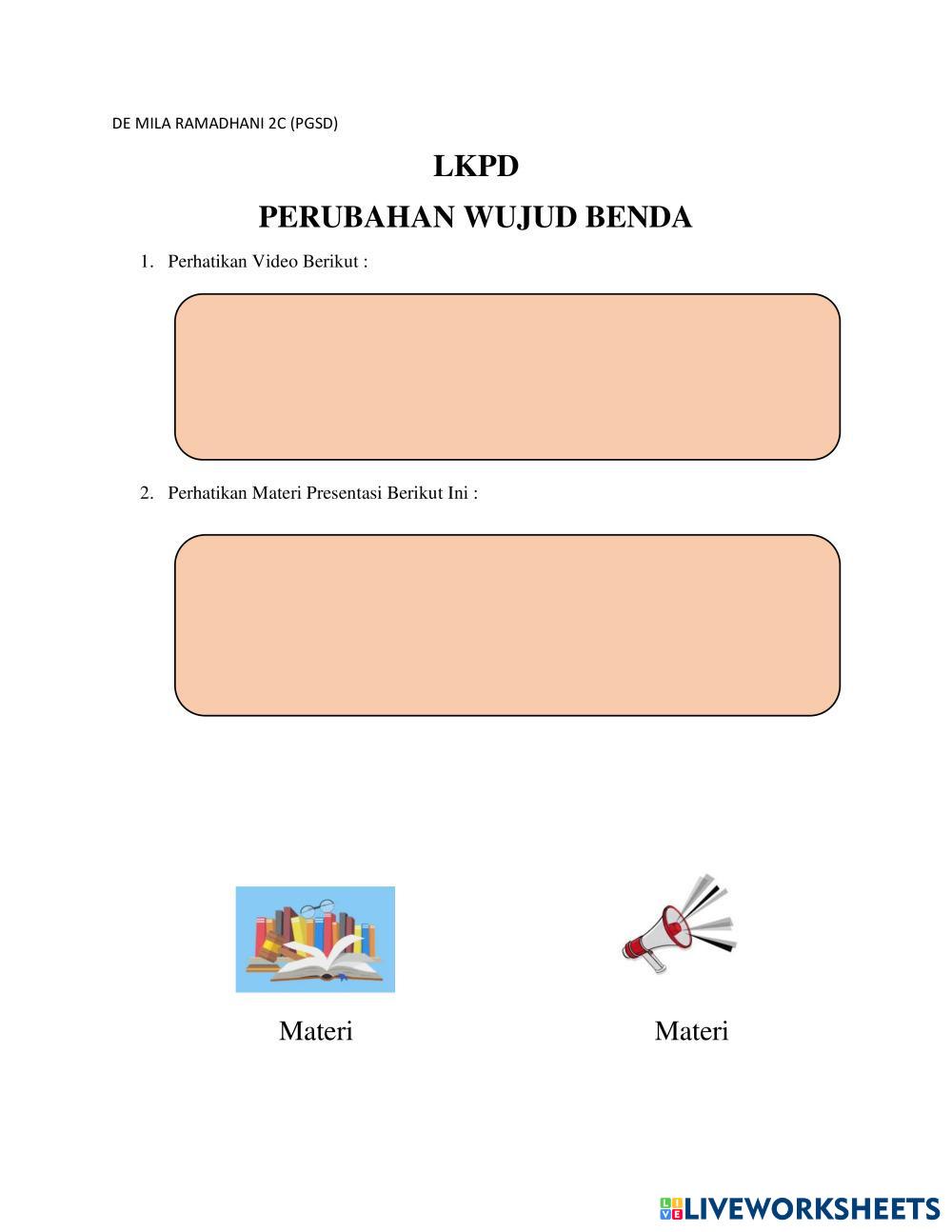 DE MILA RAMADHANI 2C (PGSD)

LKPD

PERUBAHAN WUJUD BENDA

1. Perhatikan Video Berikut :

2. Perhatikan Materi Presentasi Berikut Ini :

Materi

Materi

LIVEWORKSHEETS